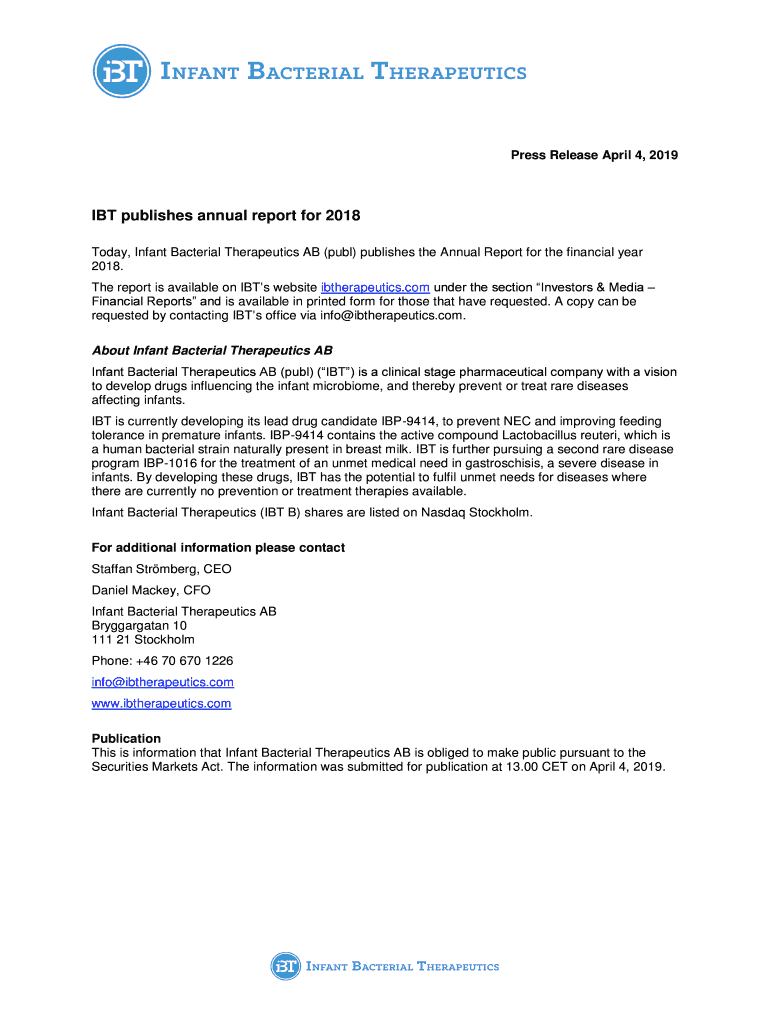 iBT INFANT BACTERIAL THERAPEUTICS

Press Release April 4, 2019

IBT publishes annual report for 2018

Today, Infant Bacterial Therapeutics AB (publ) publishes the Annual Report for the financial year 2018.

The report is available on IBT's website ibtherapeutics.com under the section "Investors & Media – Financial Reports" and is available in printed form for those that have requested. A copy can be requested by contacting IBT's office via info@ibtherapeutics.com.

About Infant Bacterial Therapeutics AB

Infant Bacterial Therapeutics AB (publ) ("IBT") is a clinical stage pharmaceutical company with a vision to develop drugs influencing the infant microbiome, and thereby prevent or treat rare diseases affecting infants.

IBT is currently developing its lead drug candidate IBP-9414, to prevent NEC and improving feeding tolerance in premature infants. IBP-9414 contains the active compound Lactobacillus reuteri, which is a human bacterial strain naturally present in breast milk. IBT is further pursuing a second rare disease program IBP-1016 for the treatment of an unmet medical need in gastroschisis, a severe disease in infants. By developing these drugs, IBT has the potential to fulfil unmet needs for diseases where there are currently no prevention or treatment therapies available.

Infant Bacterial Therapeutics (IBT B) shares are listed on Nasdaq Stockholm.

For additional information please contact

Staffan Strömberg, CEO

Daniel Mackey, CFO

Infant Bacterial Therapeutics AB
Bryggargatan 10
111 21 Stockholm

Phone: +46 70 670 1226

info@ibtherapeutics.com

www.ibtherapeutics.com

Publication
This is information that Infant Bacterial Therapeutics AB is obliged to make public pursuant to the Securities Markets Act. The information was submitted for publication at 13.00 CET on April 4, 2019.

iBT INFANT BACTERIAL THERAPEUTICS